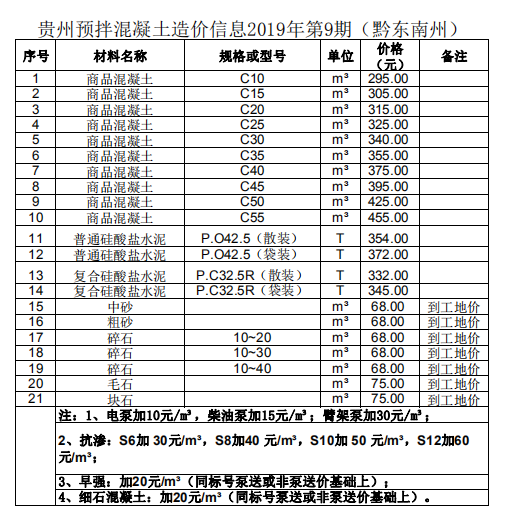 贵州预拌混凝土造价信息2019年第9期（黔东南州）

| 序号 | 材料名称 | 规格或型号 | 单位 | 价格（元） | 备注 |
|---|---|---|---|---|---|
| 1 | 商品混凝土 | C10 | m³ | 295.00 | |
| 2 | 商品混凝土 | C15 | m³ | 305.00 | |
| 3 | 商品混凝土 | C20 | m³ | 315.00 | |
| 4 | 商品混凝土 | C25 | m³ | 325.00 | |
| 5 | 商品混凝土 | C30 | m³ | 340.00 | |
| 6 | 商品混凝土 | C35 | m³ | 355.00 | |
| 7 | 商品混凝土 | C40 | m³ | 375.00 | |
| 8 | 商品混凝土 | C45 | m³ | 395.00 | |
| 9 | 商品混凝土 | C50 | m³ | 425.00 | |
| 10 | 商品混凝土 | C55 | m³ | 455.00 | |
| 11 | 普通硅酸盐水泥 | P.O42.5（散装） | T | 354.00 | |
| 12 | 普通硅酸盐水泥 | P.O42.5（袋装） | T | 372.00 | |
| 13 | 复合硅酸盐水泥 | P.C32.5R（散装） | T | 332.00 | |
| 14 | 复合硅酸盐水泥 | P.C32.5R（袋装） | T | 345.00 | |
| 15 | 中砂 | | m³ | 68.00 | 到工地价 |
| 16 | 粗砂 | | m³ | 68.00 | 到工地价 |
| 17 | 碎石 | 10~20 | m³ | 68.00 | 到工地价 |
| 18 | 碎石 | 10~30 | m³ | 68.00 | 到工地价 |
| 19 | 碎石 | 10~40 | m³ | 68.00 | 到工地价 |
| 20 | 毛石 | | m³ | 75.00 | 到工地价 |
| 21 | 块石 | | m³ | 75.00 | 到工地价 |

注：1、电泵加10元/m³，柴油泵加15元/m³；臂架泵加30元/m³；

2、抗渗：S6加 30元/m³，S8加40 元/m³，S10加 50 元/m³，S12加60元/m³；

3、早强：加20元/m³（同标号泵送或非泵送价基础上）；

4、细石混凝土：加20元/m³（同标号泵送或非泵送价基础上）。